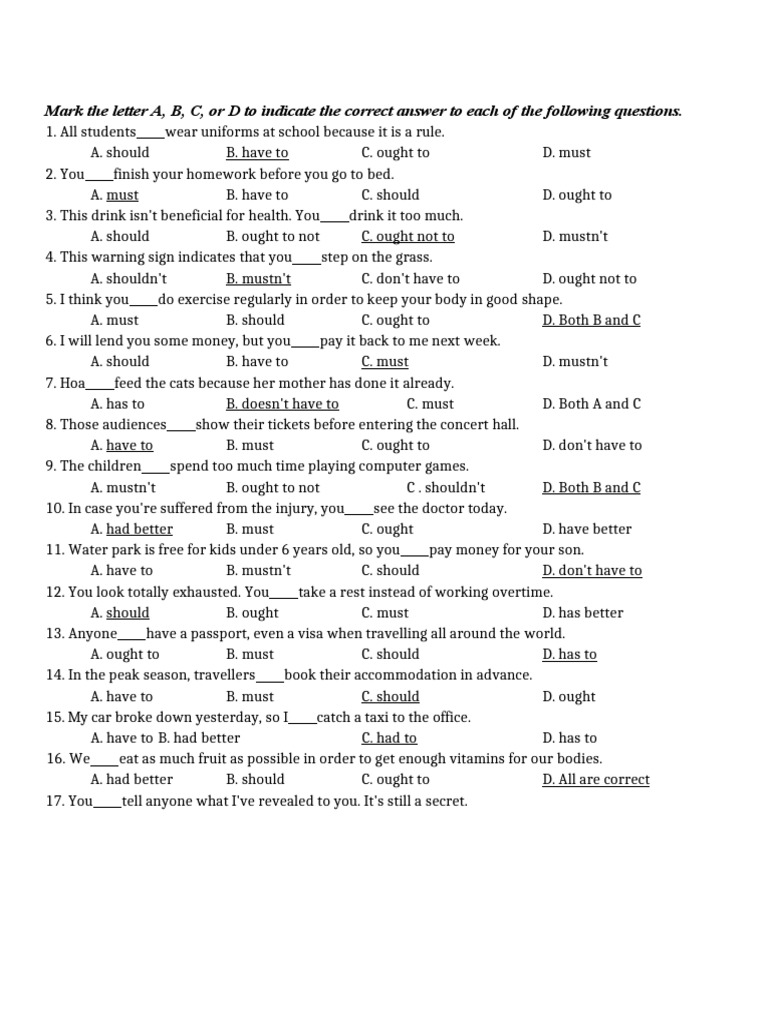 Mark the letter A, B, C, or D to indicate the correct answer to each of the following questions.

1. All students____wear uniforms at school because it is a rule.
A. should B. have to C. ought to D. must

2. You____finish your homework before you go to bed.
A. must B. have to C. should D. ought to

3. This drink isn't beneficial for health. You____drink it too much.
A. should B. ought to not C. ought not to D. mustn't

4. This warning sign indicates that you____step on the grass.
A. shouldn't B. mustn't C. don't have to D. ought not to

5. I think you____do exercise regularly in order to keep your body in good shape.
A. must B. should C. ought to D. Both B and C

6. I will lend you some money, but you____pay it back to me next week.
A. should B. have to C. must D. mustn't

7. Hoa____feed the cats because her mother has done it already.
A. has to B. doesn't have to C. must D. Both A and C

8. Those audiences____show their tickets before entering the concert hall.
A. have to B. must C. ought to D. don't have to

9. The children____spend too much time playing computer games.
A. mustn't B. ought to not C . shouldn't D. Both B and C

10. In case you're suffered from the injury, you____see the doctor today.
A. had better B. must C. ought D. have better

11. Water park is free for kids under 6 years old, so you____pay money for your son.
A. have to B. mustn't C. should D. don't have to

12. You look totally exhausted. You____take a rest instead of working overtime.
A. should B. ought C. must D. has better

13. Anyone____have a passport, even a visa when travelling all around the world.
A. ought to B. must C. should D. has to

14. In the peak season, travellers____book their accommodation in advance.
A. have to B. must C. should D. ought

15. My car broke down yesterday, so I____catch a taxi to the office.
A. have to B. had better C. had to D. has to

16. We____eat as much fruit as possible in order to get enough vitamins for our bodies.
A. had better B. should C. ought to D. All are correct

17. You____tell anyone what I've revealed to you. It's still a secret.